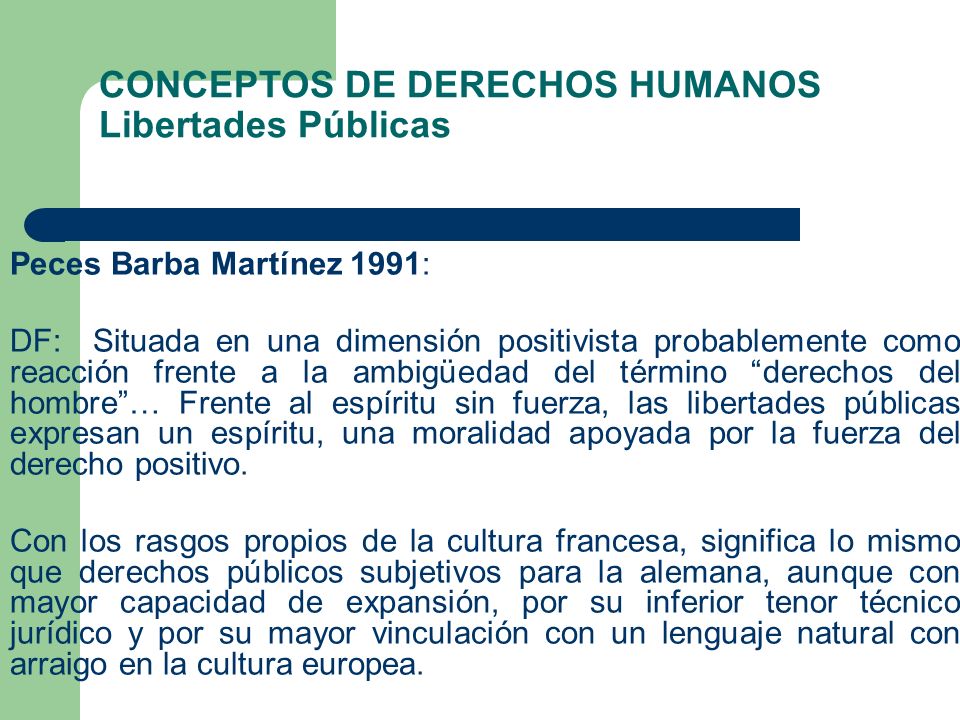 CONCEPTOS DE DERECHOS HUMANOS
Libertades Públicas

Peces Barba Martínez 1991:

DF: Situada en una dimensión positivista probablemente como reacción frente a la ambigüedad del término “derechos del hombre”… Frente al espíritu sin fuerza, las libertades públicas expresan un espíritu, una moralidad apoyada por la fuerza del derecho positivo.

Con los rasgos propios de la cultura francesa, significa lo mismo que derechos públicos subjetivos para la alemana, aunque con mayor capacidad de expansión, por su inferior tenor técnico jurídico y por su mayor vinculación con un lenguaje natural con arraigo en la cultura europea.